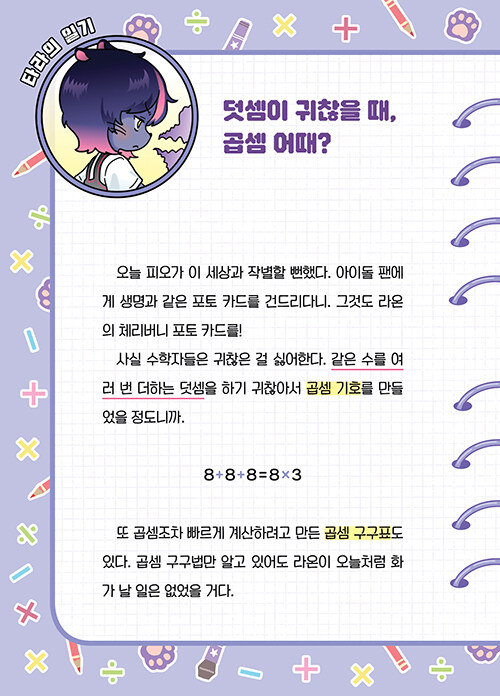 타라의 일기

덧셈이 귀찮을 때, 곱셈 어때?

오늘 피오가 이 세상과 작별할 뻔했다. 아이돌 팬에게 생명과 같은 포토 카드를 건드리다니. 그것도 라온의 체리버니 포토 카드를!

사실 수학자들은 귀찮은 걸 싫어한다. 같은 수를 여러 번 더하는 덧셈을 하기 귀찮아서 곱셈 기호를 만들었을 정도니까.

$8+8+8=8\times3$

또 곱셈조차 빠르게 계산하려고 만든 곱셈 구구표도 있다. 곱셈 구구법만 알고 있어도 라온이 오늘처럼 화가 날 일은 없었을 거다.